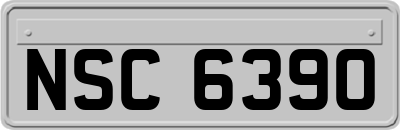 NSC 6390